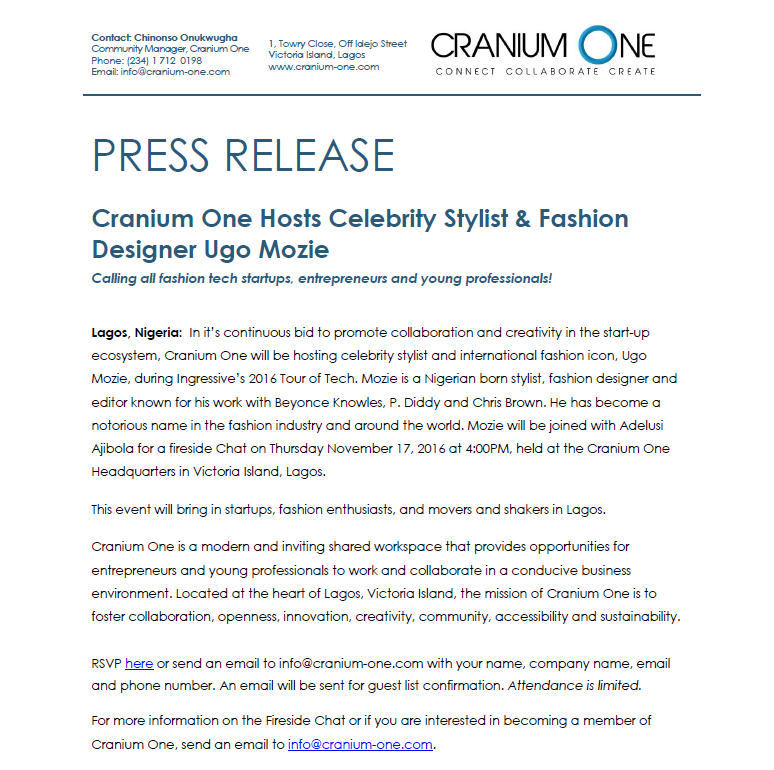 Contact: Chinonso Onukwugha
Community Manager, Cranium One
Phone: (234) 1 712 0198
Email: info@cranium-one.com

1, Towry Close, Off Idejo Street
Victoria Island, Lagos
www.cranium-one.com

CRANIUM ONE
CONNECT COLLABORATE CREATE

PRESS RELEASE

Cranium One Hosts Celebrity Stylist & Fashion Designer Ugo Mozie

Calling all fashion tech startups, entrepreneurs and young professionals!

Lagos, Nigeria: In it's continuous bid to promote collaboration and creativity in the start-up ecosystem, Cranium One will be hosting celebrity stylist and international fashion icon, Ugo Mozie, during Ingressive's 2016 Tour of Tech. Mozie is a Nigerian born stylist, fashion designer and editor known for his work with Beyonce Knowles, P. Diddy and Chris Brown. He has become a notorious name in the fashion industry and around the world. Mozie will be joined with Adelusi Ajibola for a fireside Chat on Thursday November 17, 2016 at 4:00PM, held at the Cranium One Headquarters in Victoria Island, Lagos.

This event will bring in startups, fashion enthusiasts, and movers and shakers in Lagos.

Cranium One is a modern and inviting shared workspace that provides opportunities for entrepreneurs and young professionals to work and collaborate in a conducive business environment. Located at the heart of Lagos, Victoria Island, the mission of Cranium One is to foster collaboration, openness, innovation, creativity, community, accessibility and sustainability.

RSVP here or send an email to info@cranium-one.com with your name, company name, email and phone number. An email will be sent for guest list confirmation. Attendance is limited.

For more information on the Fireside Chat or if you are interested in becoming a member of Cranium One, send an email to info@cranium-one.com.